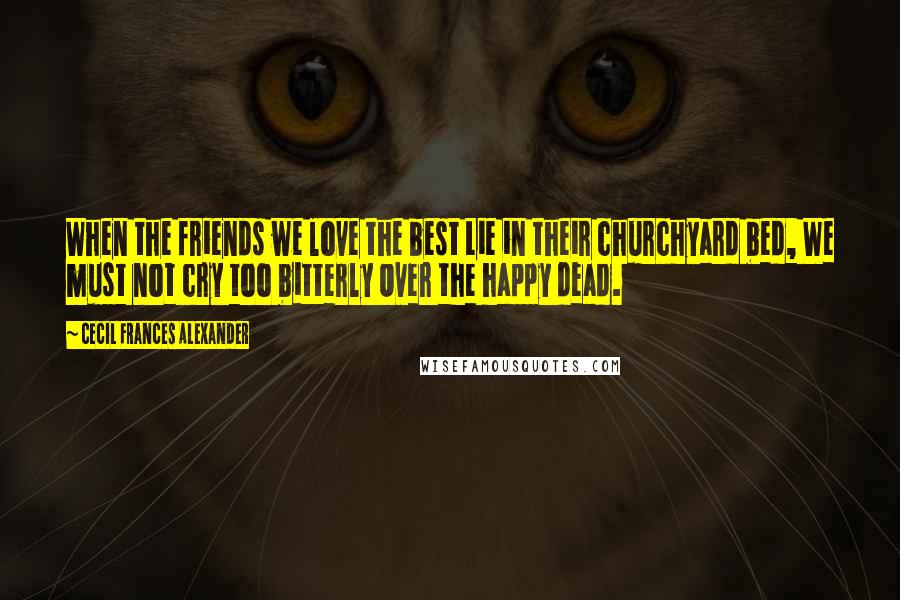 WHEN THE FRIENDS WE LOVE THE BEST LIE IN THEIR CHURCHYARD BED, WE MUST NOT CRY TOO BITTERLY OVER THE HAPPY DEAD.

~ CECIL FRANCES ALEXANDER

WISEFAMOUSQUOTES.COM